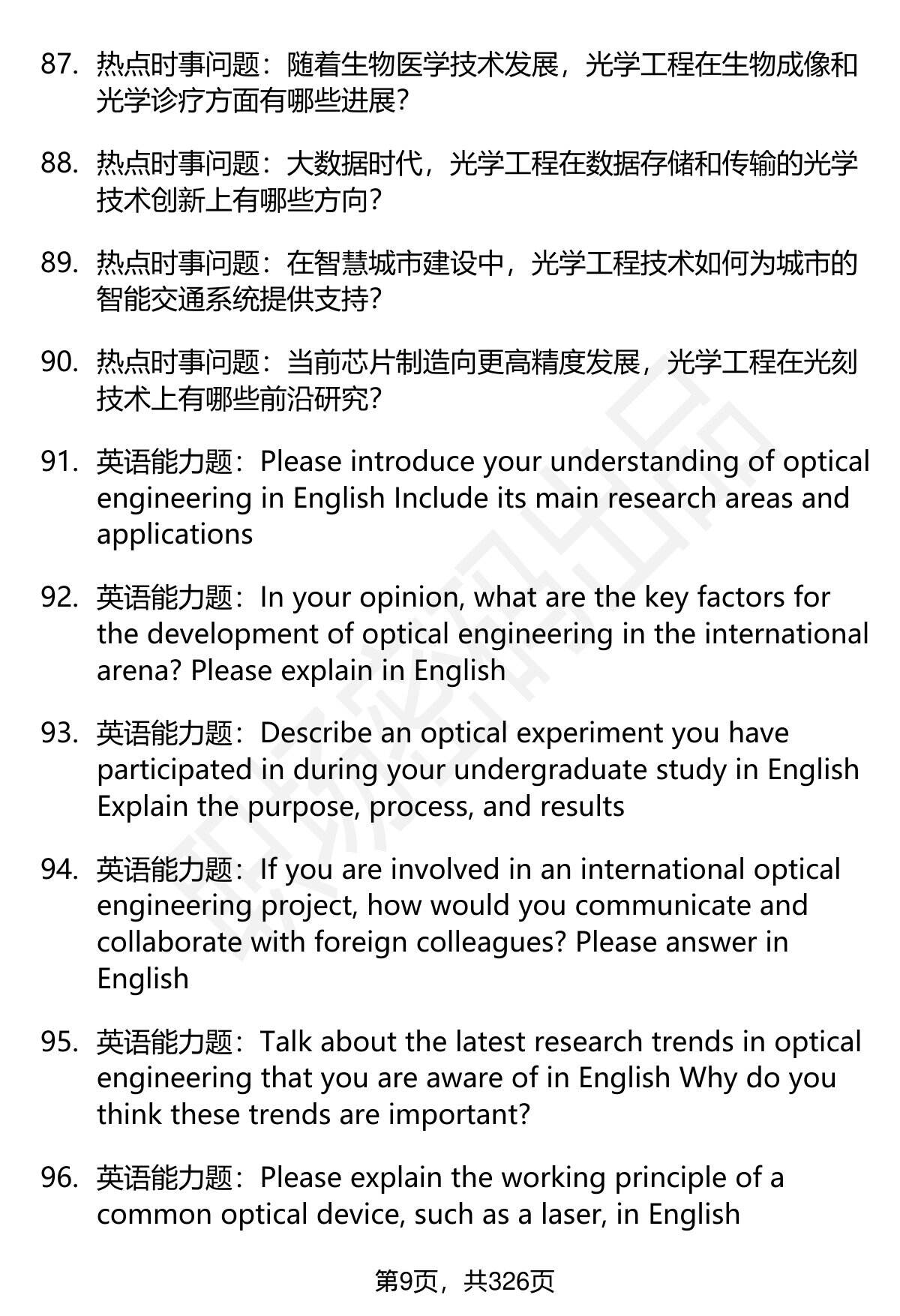 87. 热点时事问题：随着生物医学技术发展，光学工程在生物成像和光学诊疗方面有哪些进展？

88. 热点时事问题：大数据时代，光学工程在数据存储和传输的光学技术创新上有哪些方向？

89. 热点时事问题：在智慧城市建设中，光学工程技术如何为城市的智能交通系统提供支持？

90. 热点时事问题：当前芯片制造向更高精度发展，光学工程在光刻技术上有哪些前沿研究？

91. 英语能力题：Please introduce your understanding of optical engineering in English Include its main research areas and applications

92. 英语能力题：In your opinion, what are the key factors for the development of optical engineering in the international arena? Please explain in English

93. 英语能力题：Describe an optical experiment you have participated in during your undergraduate study in English Explain the purpose, process, and results

94. 英语能力题：If you are involved in an international optical engineering project, how would you communicate and collaborate with foreign colleagues? Please answer in English

95. 英语能力题：Talk about the latest research trends in optical engineering that you are aware of in English Why do you think these trends are important?

96. 英语能力题：Please explain the working principle of a common optical device, such as a laser, in English

第9页，共326页